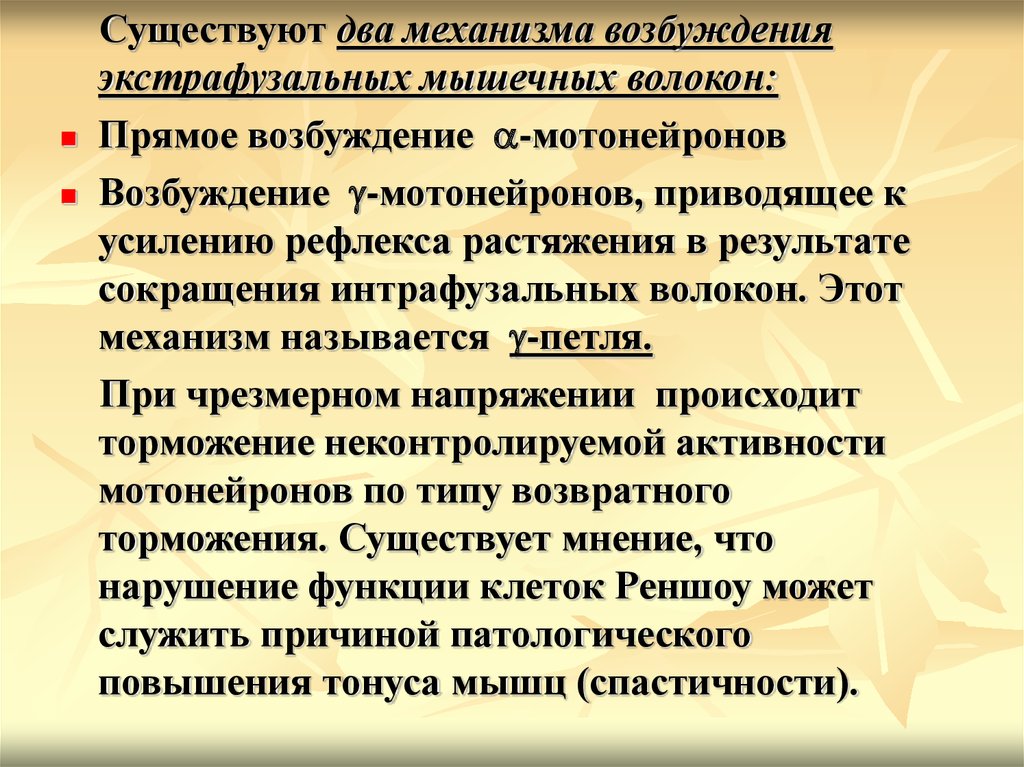 Существуют два механизма возбуждения экстрафузальных мышечных волокон:

Прямое возбуждение $\alpha$-мотонейронов

Возбуждение $\gamma$-мотонейронов, приводящее к усилению рефлекса растяжения в результате сокращения интрафузальных волокон. Этот механизм называется $\gamma$-петля.

При чрезмерном напряжении происходит торможение неконтролируемой активности мотонейронов по типу возвратного торможения. Существует мнение, что нарушение функции клеток Реншоу может служить причиной патологического повышения тонуса мышц (спастичности).